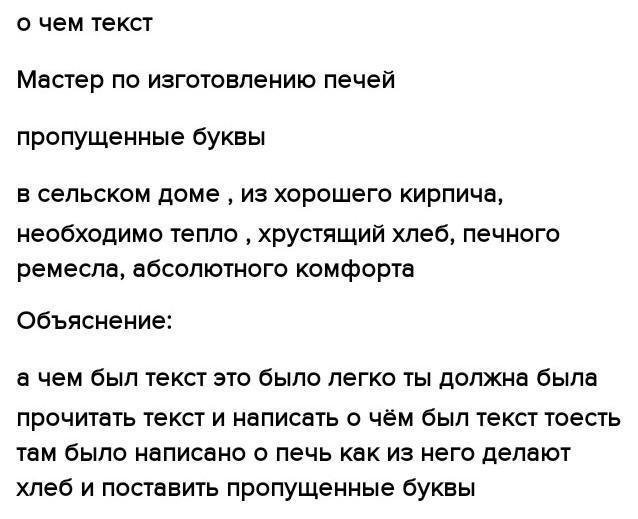 о чем текст

Мастер по изготовлению печей

пропущенные буквы

в сельском доме , из хорошего кирпича, необходимо тепло , хрустящий хлеб, печного ремесла, абсолютного комфорта

Объяснение:

а чем был текст это было легко ты должна была прочитать текст и написать о чём был текст тоесть там было написано о печь как из него делают хлеб и поставить пропущенные буквы